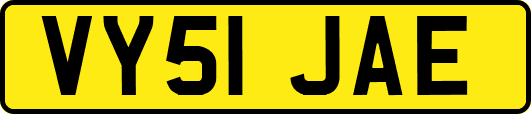 VY51 JAE